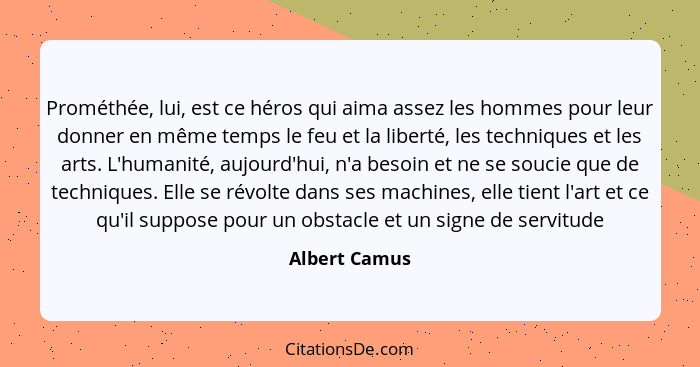 Prométhée, lui, est ce héros qui aima assez les hommes pour leur donner en même temps le feu et la liberté, les techniques et les arts. L'humanité, aujourd'hui, n'a besoin et ne se soucie que de techniques. Elle se révolte dans ses machines, elle tient l'art et ce qu'il suppose pour un obstacle et un signe de servitude

Albert Camus

CitationsDe.com